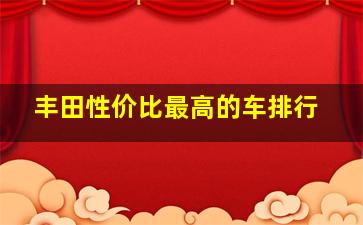 丰田性价比最高的车排行